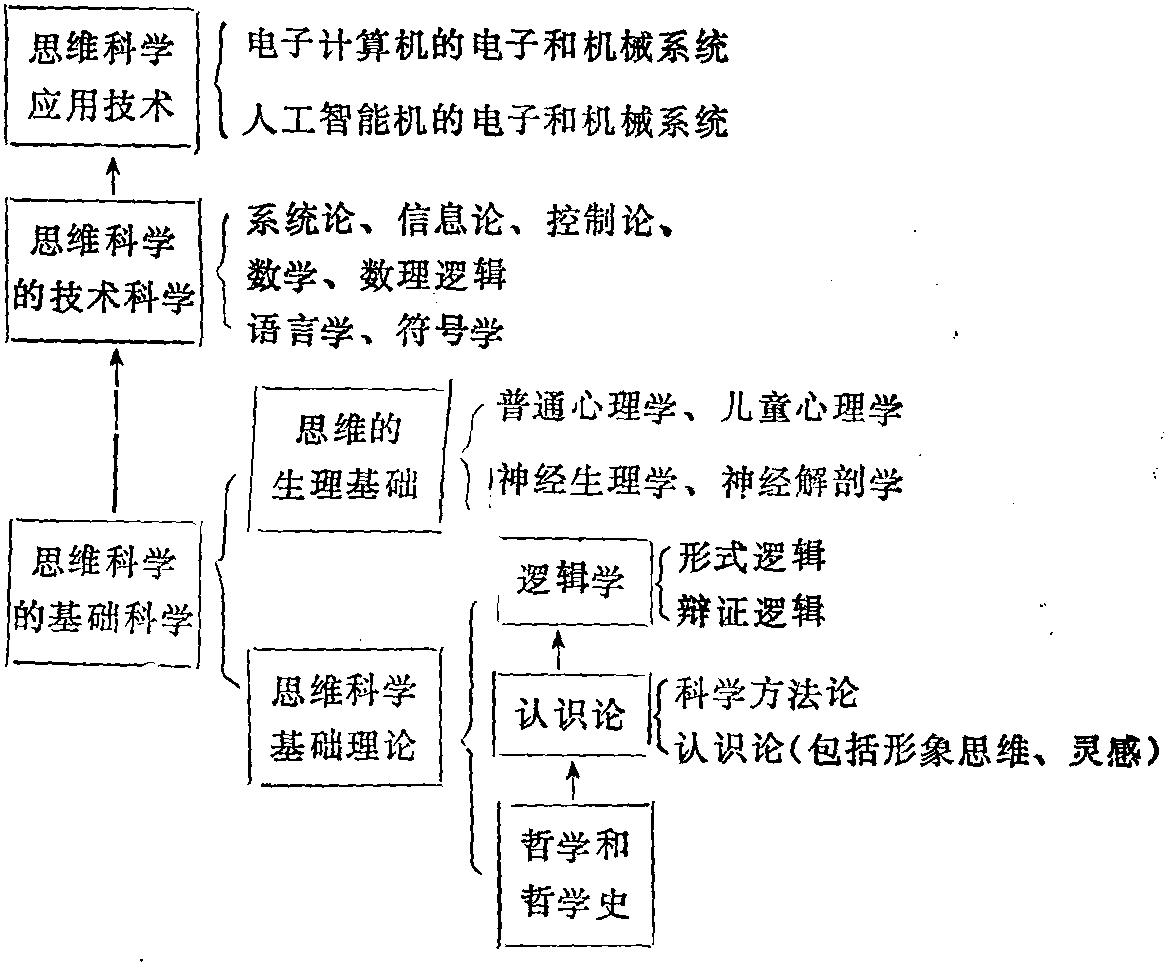 思维科学应用技术

电子计算机的电子和机械系统
人工智能机的电子和机械系统

思维科学的技术科学

系统论、信息论、控制论、
数学、数理逻辑
语言学、符号学

思维科学的基础科学

思维的生理基础

普通心理学、儿童心理学
神经生理学、神经解剖学

思维科学基础理论

逻辑学

形式逻辑
辩证逻辑

认识论

科学方法论
认识论（包括形象思维、灵感）

哲学和哲学史